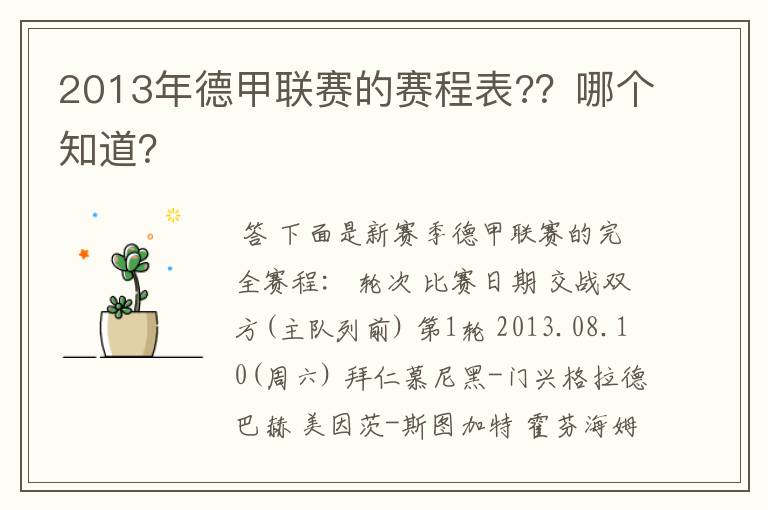 2013年德甲联赛的赛程表??  哪个知道?

答 下面是新赛季德甲联赛的完全赛程:  轮次 比赛日期 交战双方(主队列前) 第1轮 2013.08.10(周六) 拜仁慕尼黑-门兴格拉德巴赫 美因茨-斯图加特 霍芬海姆